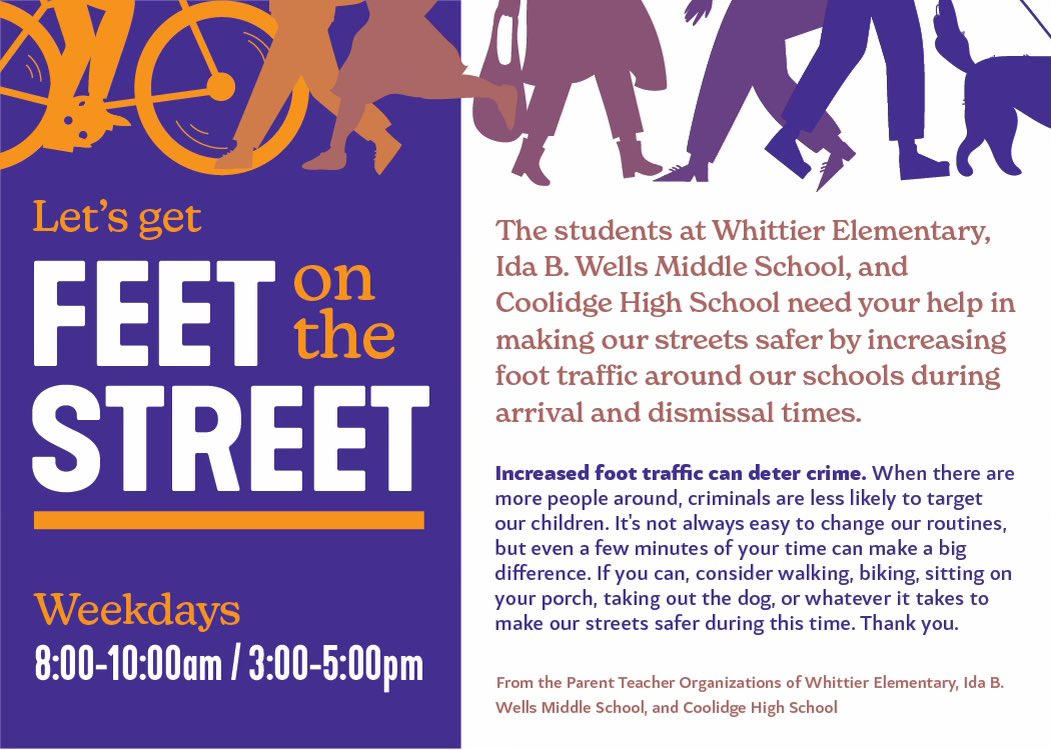 Let's get

FEET on the STREET

Weekdays
8:00-10:00am / 3:00-5:00pm

The students at Whittier Elementary, Ida B. Wells Middle School, and Coolidge High School need your help in making our streets safer by increasing foot traffic around our schools during arrival and dismissal times.

Increased foot traffic can deter crime. When there are more people around, criminals are less likely to target our children. It's not always easy to change our routines, but even a few minutes of your time can make a big difference. If you can, consider walking, biking, sitting on your porch, taking out the dog, or whatever it takes to make our streets safer during this time. Thank you.

From the Parent Teacher Organizations of Whittier Elementary, Ida B. Wells Middle School, and Coolidge High School